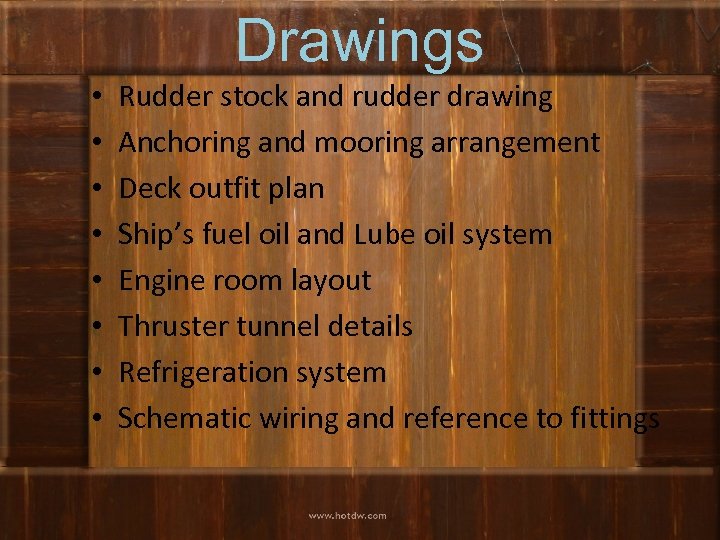 Drawings

• Rudder stock and rudder drawing
• Anchoring and mooring arrangement
• Deck outfit plan
• Ship's fuel oil and Lube oil system
• Engine room layout
• Thruster tunnel details
• Refrigeration system
• Schematic wiring and reference to fittings

www.hotdw.com